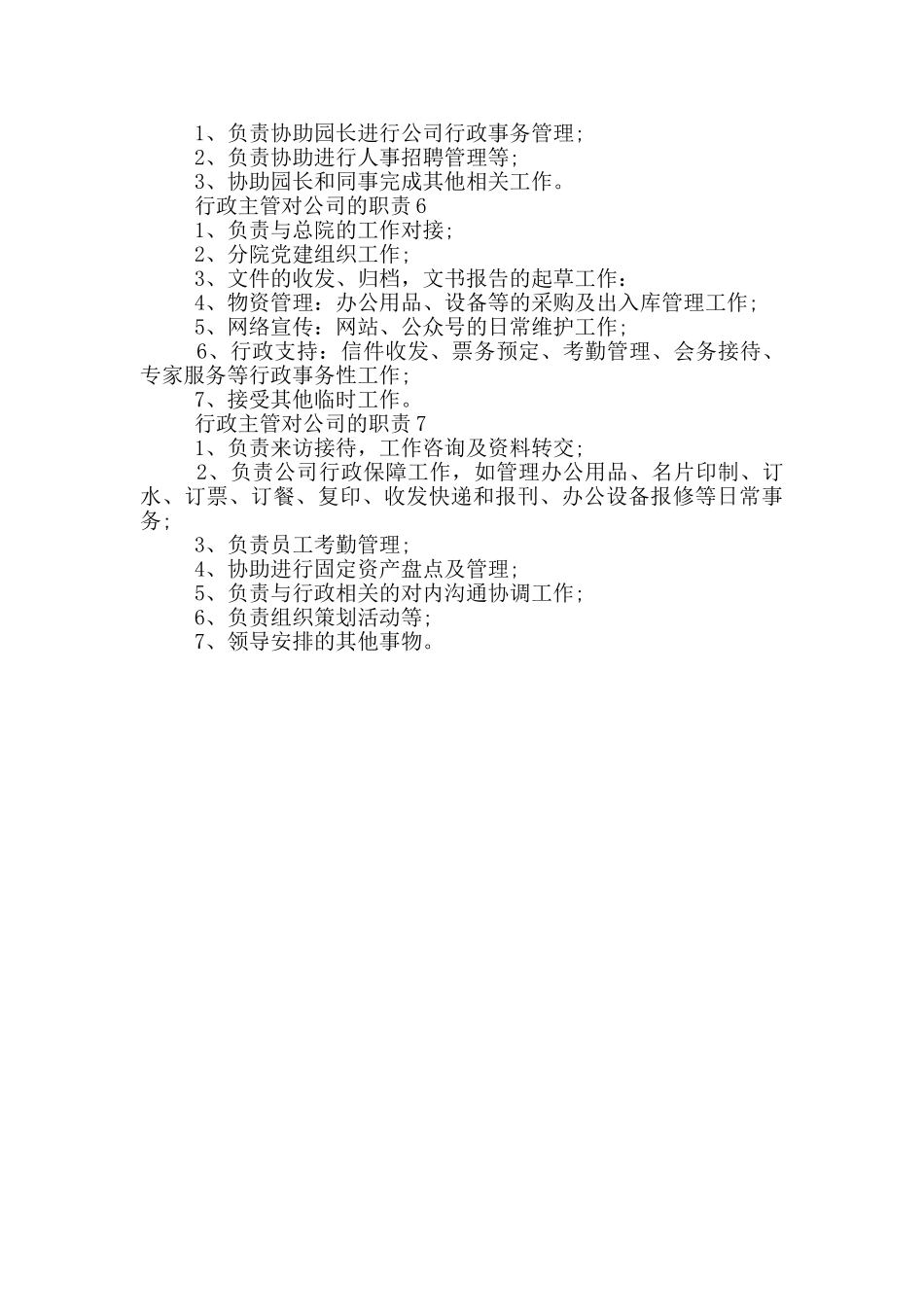 1、负责协助园长进行公司行政事务管理;

2、负责协助进行人事招聘管理等;

3、协助园长和同事完成其他相关工作。

行政主管对公司的职责6

1、负责与总院的工作对接;

2、分院党建组织工作;

3、文件的收发、归档，文书报告的起草工作：

4、物资管理：办公用品、设备等的采购及出入库管理工作;

5、网络宣传：网站、公众号的日常维护工作;

6、行政支持：信件收发、票务预定、考勤管理、会务接待、专家服务等行政事务性工作;

7、接受其他临时工作。

行政主管对公司的职责7

1、负责来访接待，工作咨询及资料转交;

2、负责公司行政保障工作，如管理办公用品、名片印制、订水、订票、订餐、复印、收发快递和报刊、办公设备报修等日常事务;

3、负责员工考勤管理;

4、协助进行固定资产盘点及管理;

5、负责与行政相关的对内沟通协调工作;

6、负责组织策划活动等;

7、领导安排的其他事物。